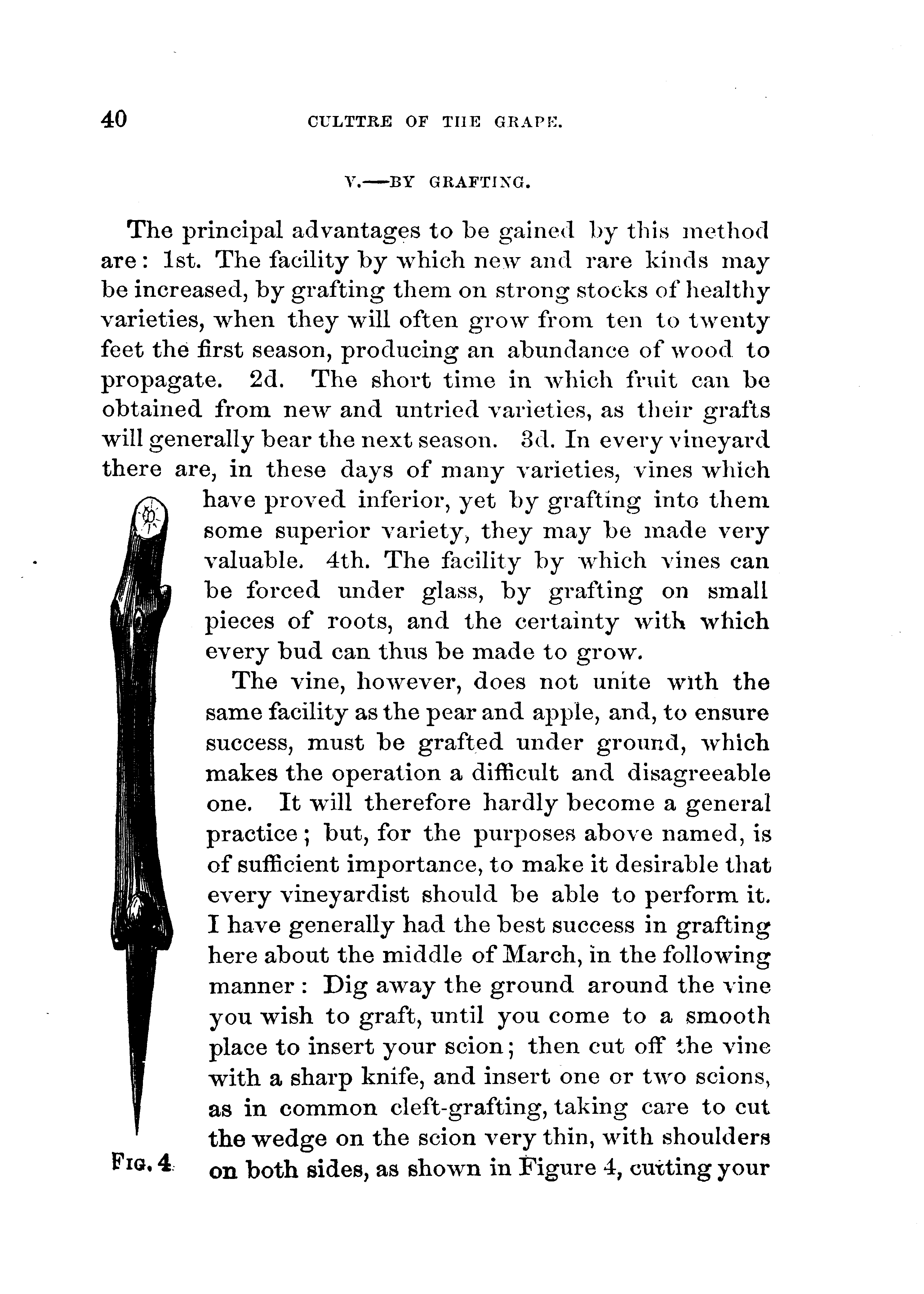 40 CULTTRE OF THE GRAPE.

V.—BY GRAFTING.

The principal advantages to be gained by this method are: 1st. The facility by which new and rare kinds may be increased, by grafting them on strong stocks of healthy varieties, when they will often grow from ten to twenty feet the first season, producing an abundance of wood to propagate. 2d. The short time in which fruit can be obtained from new and untried varieties, as their grafts will generally bear the next season. 3d. In every vineyard there are, in these days of many varieties, vines which have proved inferior, yet by grafting into them some superior variety, they may be made very valuable. 4th. The facility by which vines can be forced under glass, by grafting on small pieces of roots, and the certainty with which every bud can thus be made to grow.

The vine, however, does not unite with the same facility as the pear and apple, and, to ensure success, must be grafted under ground, which makes the operation a difficult and disagreeable one. It will therefore hardly become a general practice; but, for the purposes above named, is of sufficient importance, to make it desirable that every vineyardist should be able to perform it. I have generally had the best success in grafting here about the middle of March, in the following manner: Dig away the ground around the vine you wish to graft, until you come to a smooth place to insert your scion; then cut off the vine with a sharp knife, and insert one or two scions, as in common cleft-grafting, taking care to cut the wedge on the scion very thin, with shoulders on both sides, as shown in Figure 4, cutting your

FIG. 4